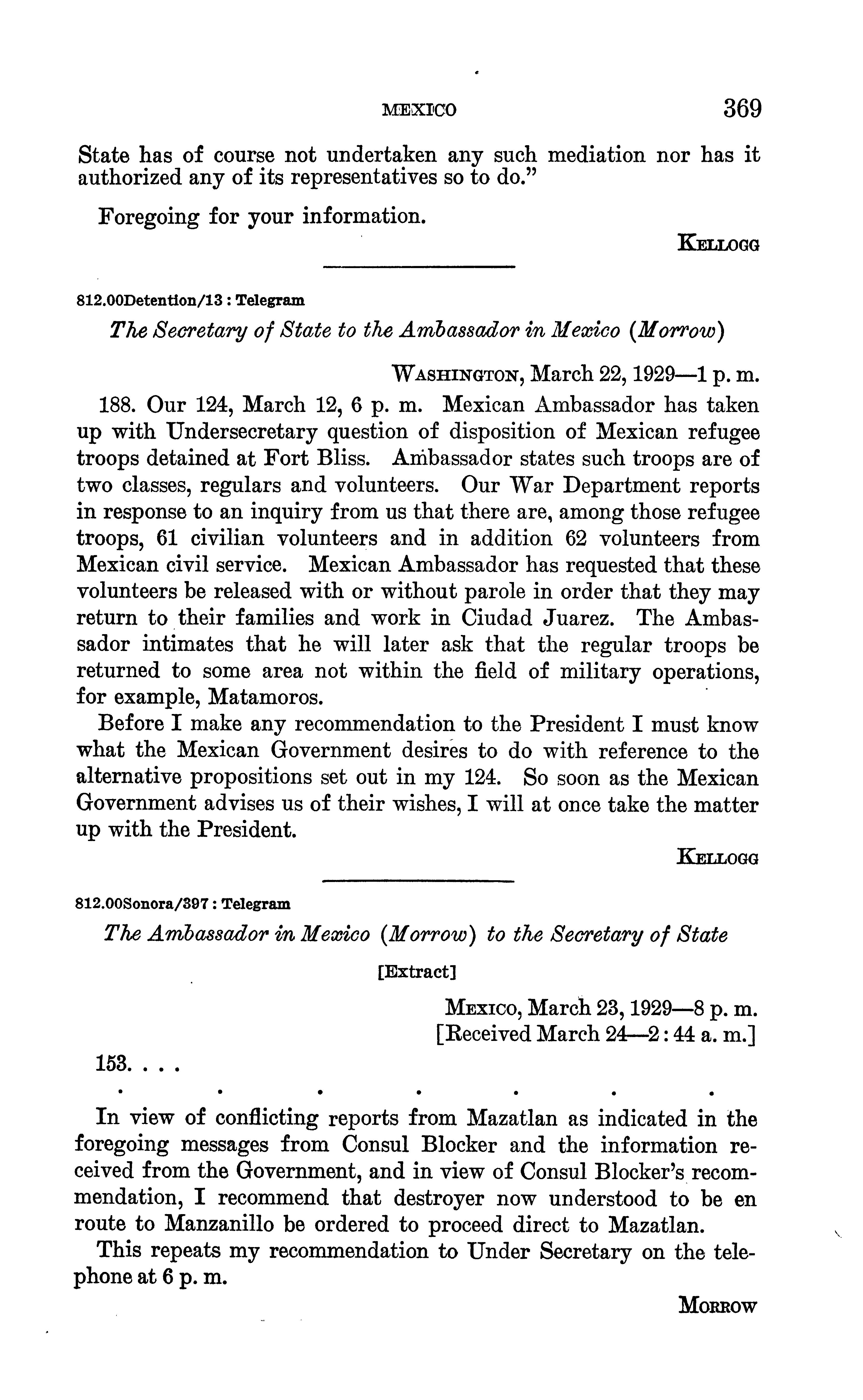 MEXICO 369

State has of course not undertaken any such mediation nor has it authorized any of its representatives so to do."

Foregoing for your information.

KELLOGG

812.00Detention/13 : Telegram

The Secretary of State to the Ambassador in Mexico (Morrow)

WASHINGTON, March 22, 1929—1 p. m.

188. Our 124, March 12, 6 p. m. Mexican Ambassador has taken up with Undersecretary question of disposition of Mexican refugee troops detained at Fort Bliss. Ambassador states such troops are of two classes, regulars and volunteers. Our War Department reports in response to an inquiry from us that there are, among those refugee troops, 61 civilian volunteers and in addition 62 volunteers from Mexican civil service. Mexican Ambassador has requested that these volunteers be released with or without parole in order that they may return to their families and work in Ciudad Juarez. The Ambassador intimates that he will later ask that the regular troops be returned to some area not within the field of military operations, for example, Matamoros.

Before I make any recommendation to the President I must know what the Mexican Government desires to do with reference to the alternative propositions set out in my 124. So soon as the Mexican Government advises us of their wishes, I will at once take the matter up with the President.

KELLOGG

812.00Sonora/397 : Telegram

The Ambassador in Mexico (Morrow) to the Secretary of State

[Extract]

MEXICO, March 23, 1929—8 p. m.
[Received March 24—2 : 44 a. m.]

153. . . .

. . . . . . .

In view of conflicting reports from Mazatlan as indicated in the foregoing messages from Consul Blocker and the information received from the Government, and in view of Consul Blocker's recommendation, I recommend that destroyer now understood to be en route to Manzanillo be ordered to proceed direct to Mazatlan.

This repeats my recommendation to Under Secretary on the telephone at 6 p. m.

MORROW